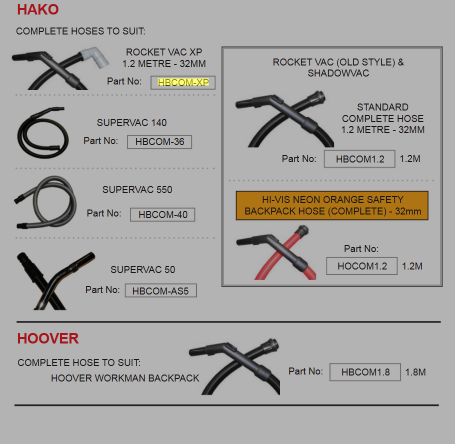 HAKO

COMPLETE HOSES TO SUIT:

ROCKET VAC XP
1.2 METRE - 32MM
Part No: HBCOM-XP

SUPERVAC 140
Part No: HBCOM-36

SUPERVAC 550
Part No: HBCOM-40

SUPERVAC 50
Part No: HBCOM-AS5

ROCKET VAC (OLD STYLE) & SHADOWVAC

STANDARD COMPLETE HOSE
1.2 METRE - 32MM
Part No: HBCOM1.2 1.2M

HI-VIS NEON ORANGE SAFETY BACKPACK HOSE (COMPLETE) - 32mm
Part No: HOCOM1.2 1.2M

HOOVER

COMPLETE HOSE TO SUIT:
HOOVER WORKMAN BACKPACK
Part No: HBCOM1.8 1.8M